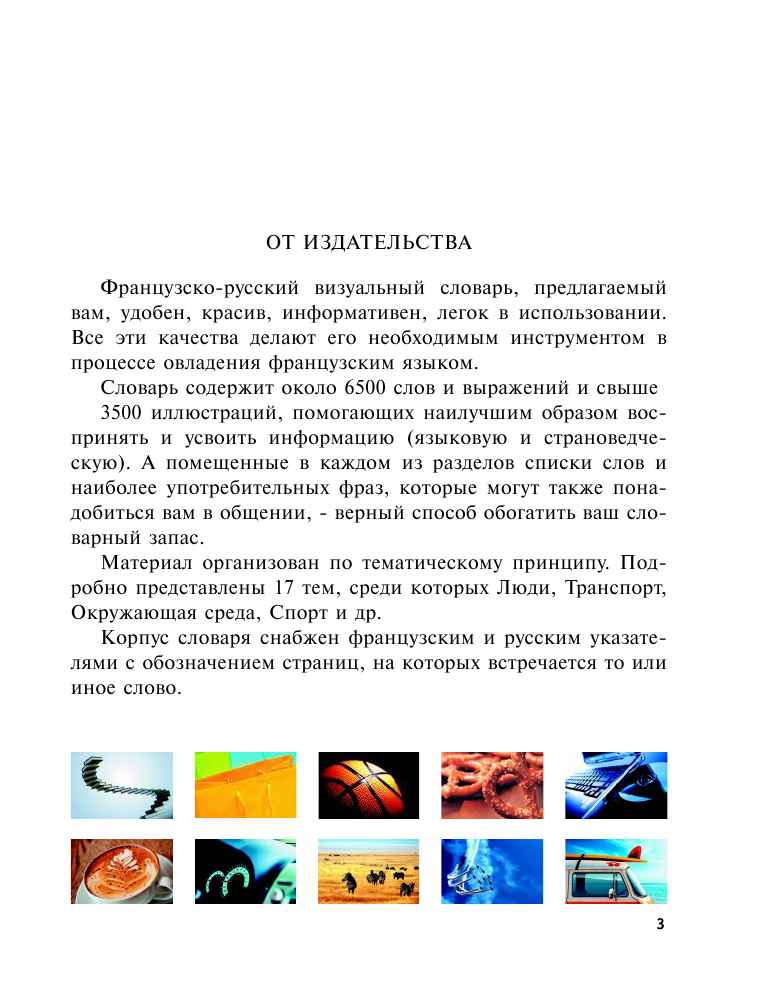 ОТ ИЗДАТЕЛЬСТВА

Французско-русский визуальный словарь, предлагаемый вам, удобен, красив, информативен, легок в использовании. Все эти качества делают его необходимым инструментом в процессе овладения французским языком.

Словарь содержит около 6500 слов и выражений и свыше 3500 иллюстраций, помогающих наилучшим образом воспринять и усвоить информацию (языковую и страноведческую). А помещенные в каждом из разделов списки слов и наиболее употребительных фраз, которые могут также понадобиться вам в общении, - верный способ обогатить ваш словарный запас.

Материал организован по тематическому принципу. Подробно представлены 17 тем, среди которых Люди, Транспорт, Окружающая среда, Спорт и др.

Корпус словаря снабжен французским и русским указателями с обозначением страниц, на которых встречается то или иное слово.

3